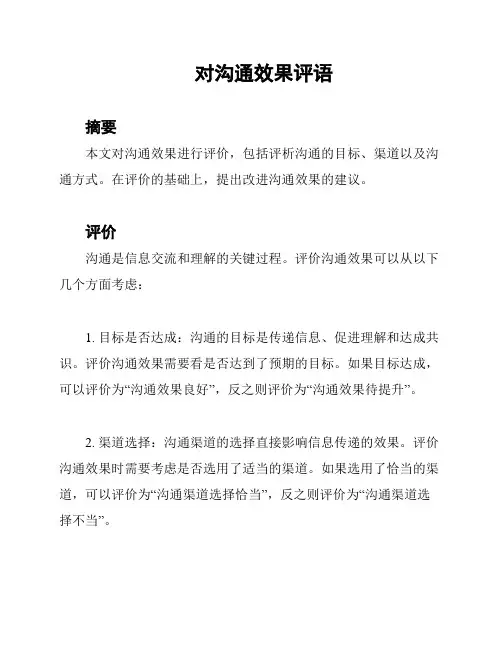 对沟通效果评语

摘要

本文对沟通效果进行评价，包括评析沟通的目标、渠道以及沟通方式。在评价的基础上，提出改进沟通效果的建议。

评价

沟通是信息交流和理解的关键过程。评价沟通效果可以从以下几个方面考虑：

1. 目标是否达成：沟通的目标是传递信息、促进理解和达成共识。评价沟通效果需要看是否达到了预期的目标。如果目标达成，可以评价为“沟通效果良好”，反之则评价为“沟通效果待提升”。

2. 渠道选择：沟通渠道的选择直接影响信息传递的效果。评价沟通效果时需要考虑是否选用了适当的渠道。如果选用了恰当的渠道，可以评价为“沟通渠道选择恰当”，反之则评价为“沟通渠道选择不当”。